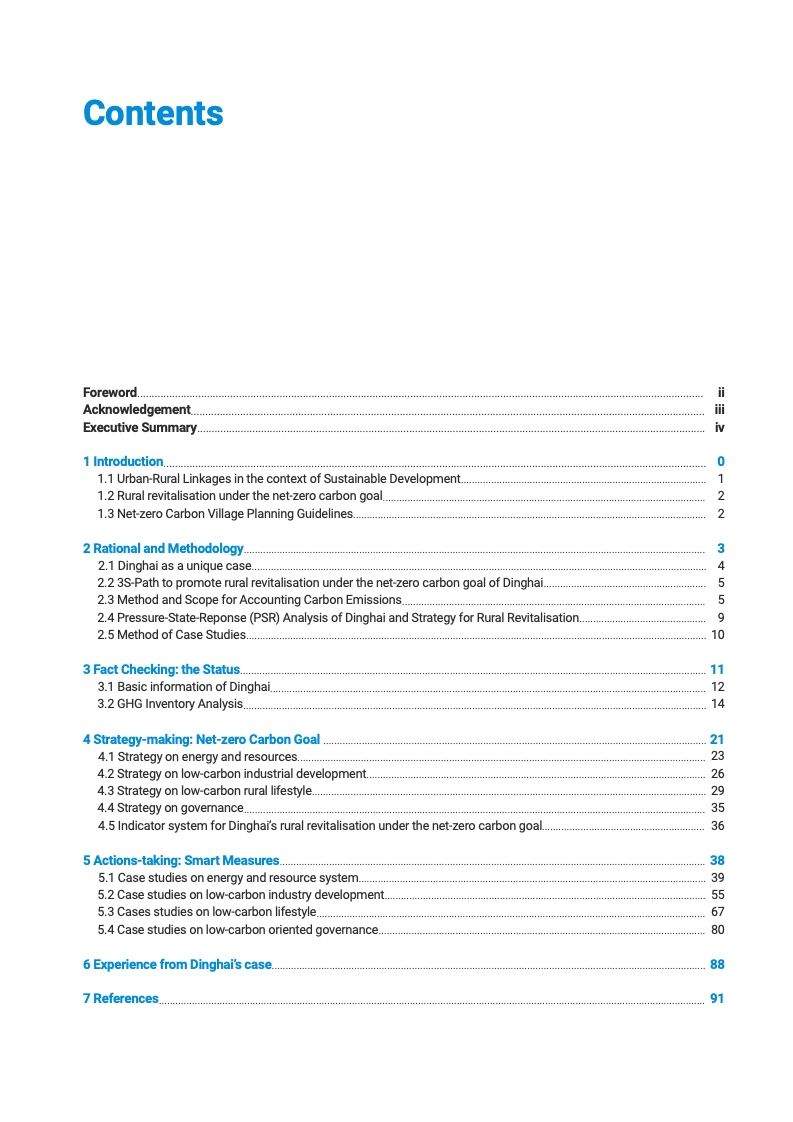 Contents

Foreword ii
Acknowledgement iii
Executive Summary iv

1 Introduction 0
1.1 Urban-Rural Linkages in the context of Sustainable Development 1
1.2 Rural revitalisation under the net-zero carbon goal 2
1.3 Net-zero Carbon Village Planning Guidelines 2

2 Rational and Methodology 3
2.1 Dinghai as a unique case 4
2.2 3S-Path to promote rural revitalisation under the net-zero carbon goal of Dinghai 5
2.3 Method and Scope for Accounting Carbon Emissions 5
2.4 Pressure-State-Reponse (PSR) Analysis of Dinghai and Strategy for Rural Revitalisation 9
2.5 Method of Case Studies 10

3 Fact Checking: the Status 11
3.1 Basic information of Dinghai 12
3.2 GHG Inventory Analysis 14

4 Strategy-making: Net-zero Carbon Goal 21
4.1 Strategy on energy and resources 23
4.2 Strategy on low-carbon industrial development 26
4.3 Strategy on low-carbon rural lifestyle 29
4.4 Strategy on governance 35
4.5 Indicator system for Dinghai's rural revitalisation under the net-zero carbon goal 36

5 Actions-taking: Smart Measures 38
5.1 Case studies on energy and resource system 39
5.2 Case studies on low-carbon industry development 55
5.3 Cases studies on low-carbon lifestyle 67
5.4 Case studies on low-carbon oriented governance 80

6 Experience from Dinghai's case 88

7 References 91